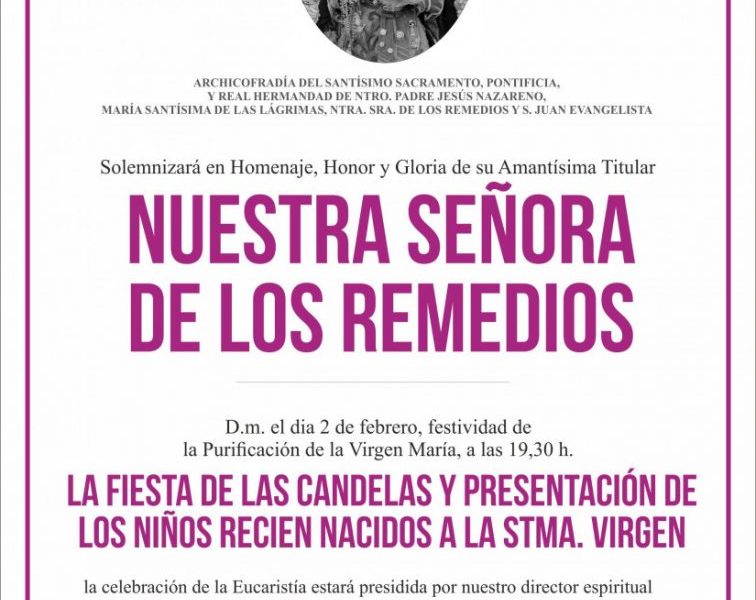 ARCHICOFRADÍA DEL SANTÍSIMO SACRAMENTO, PONTIFICIA,
Y REAL HERMANDAD DE NTRO. PADRE JESÚS NAZARENO,
MARÍA SANTÍSIMA DE LAS LÁGRIMAS, NTRA. SRA. DE LOS REMEDIOS Y S. JUAN EVANGELISTA

Solemnizará en Homenaje, Honor y Gloria de su Amantísima Titular

NUESTRA SEÑORA
DE LOS REMEDIOS

D.m. el dia 2 de febrero, festividad de
la Purificación de la Virgen María, a las 19,30 h.

LA FIESTA DE LAS CANDELAS Y PRESENTACIÓN DE
LOS NIÑOS RECIEN NACIDOS A LA STMA. VIRGEN

la celebración de la Eucaristía estará presidida por nuestro director espiritual